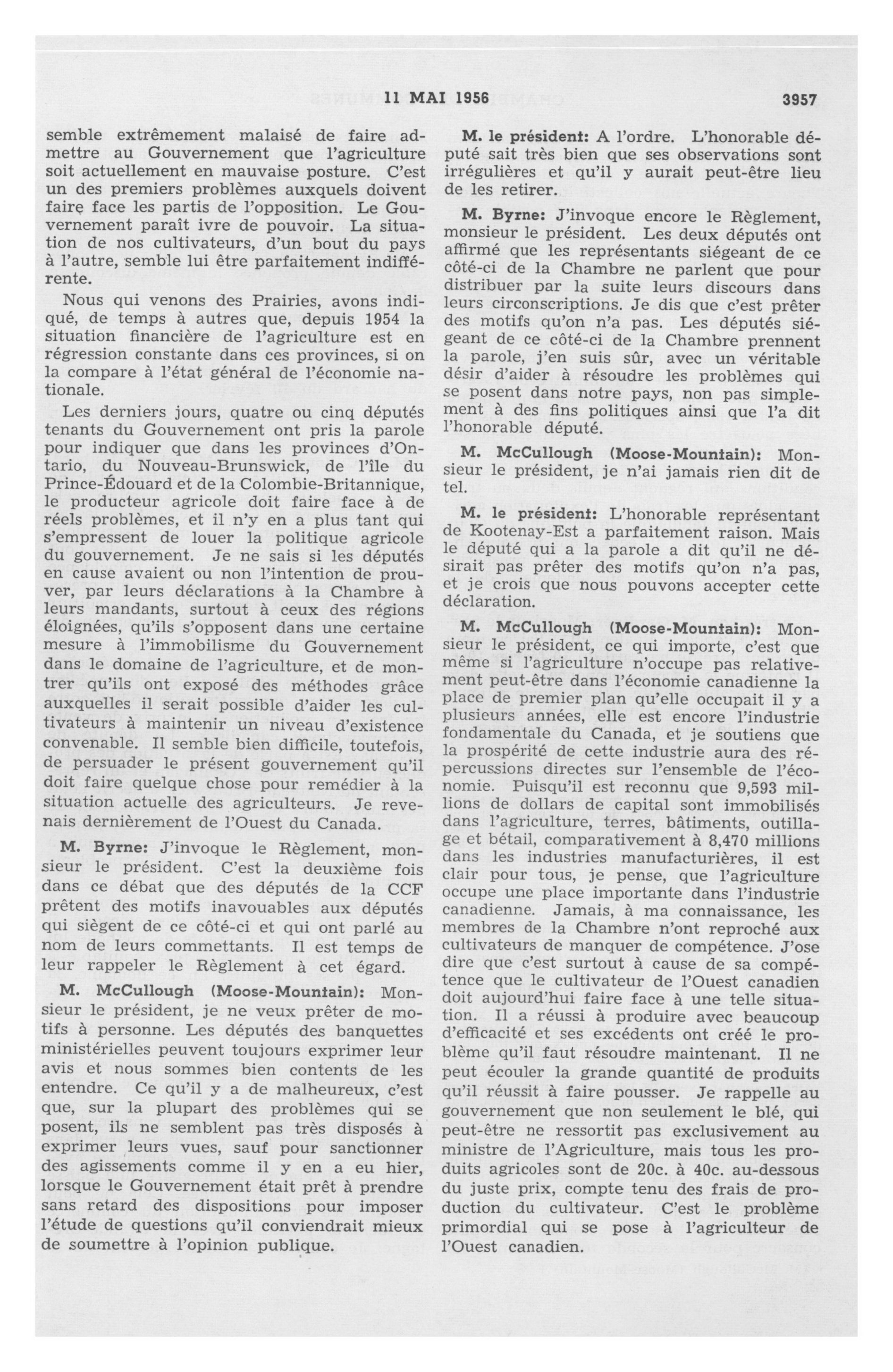 11 MAI 1956 3957

semble extrêmement malaisé de faire admettre au Gouvernement que l'agriculture soit actuellement en mauvaise posture. C'est un des premiers problèmes auxquels doivent faire face les partis de l'opposition. Le Gouvernement paraît ivre de pouvoir. La situation de nos cultivateurs, d'un bout du pays à l'autre, semble lui être parfaitement indifférente.

Nous qui venons des Prairies, avons indiqué, de temps à autres que, depuis 1954 la situation financière de l'agriculture est en régression constante dans ces provinces, si on la compare à l'état général de l'économie nationale.

Les derniers jours, quatre ou cinq députés tenants du Gouvernement ont pris la parole pour indiquer que dans les provinces d'Ontario, du Nouveau-Brunswick, de l'île du Prince-Édouard et de la Colombie-Britannique, le producteur agricole doit faire face à de réels problèmes, et il n'y en a plus tant qui s'empressent de louer la politique agricole du gouvernement. Je ne sais si les députés en cause avaient ou non l'intention de prouver, par leurs déclarations à la Chambre à leurs mandants, surtout à ceux des régions éloignées, qu'ils s'opposent dans une certaine mesure à l'immobilisme du Gouvernement dans le domaine de l'agriculture, et de montrer qu'ils ont exposé des méthodes grâce auxquelles il serait possible d'aider les cultivateurs à maintenir un niveau d'existence convenable. Il semble bien difficile, toutefois, de persuader le présent gouvernement qu'il doit faire quelque chose pour remédier à la situation actuelle des agriculteurs. Je revenais dernièrement de l'Ouest du Canada.

M. Byrne: J'invoque le Règlement, monsieur le président. C'est la deuxième fois dans ce débat que des députés de la CCF prêtent des motifs inavouables aux députés qui siègent de ce côté-ci et qui ont parlé au nom de leurs commettants. Il est temps de leur rappeler le Règlement à cet égard.

M. McCullough (Moose-Mountain): Monsieur le président, je ne veux prêter de motifs à personne. Les députés des banquettes ministérielles peuvent toujours exprimer leur avis et nous sommes bien contents de les entendre. Ce qu'il y a de malheureux, c'est que, sur la plupart des problèmes qui se posent, ils ne semblent pas très disposés à exprimer leurs vues, sauf pour sanctionner des agissements comme il y en a eu hier, lorsque le Gouvernement était prêt à prendre sans retard des dispositions pour imposer l'étude de questions qu'il conviendrait mieux de soumettre à l'opinion publique.

M. le président: A l'ordre. L'honorable député sait très bien que ses observations sont irrégulières et qu'il y aurait peut-être lieu de les retirer.

M. Byrne: J'invoque encore le Règlement, monsieur le président. Les deux députés ont affirmé que les représentants siégeant de ce côté-ci de la Chambre ne parlent que pour distribuer par la suite leurs discours dans leurs circonscriptions. Je dis que c'est prêter des motifs qu'on n'a pas. Les députés siégeant de ce côté-ci de la Chambre prennent la parole, j'en suis sûr, avec un véritable désir d'aider à résoudre les problèmes qui se posent dans notre pays, non pas simplement à des fins politiques ainsi que l'a dit l'honorable député.

M. McCullough (Moose-Mountain): Monsieur le président, je n'ai jamais rien dit de tel.

M. le président: L'honorable représentant de Kootenay-Est a parfaitement raison. Mais le député qui a la parole a dit qu'il ne désirait pas prêter des motifs qu'on n'a pas, et je crois que nous pouvons accepter cette déclaration.

M. McCullough (Moose-Mountain): Monsieur le président, ce qui importe, c'est que même si l'agriculture n'occupe pas relativement peut-être dans l'économie canadienne la place de premier plan qu'elle occupait il y a plusieurs années, elle est encore l'industrie fondamentale du Canada, et je soutiens que la prospérité de cette industrie aura des répercussions directes sur l'ensemble de l'économie. Puisqu'il est reconnu que 9,593 millions de dollars de capital sont immobilisés dans l'agriculture, terres, bâtiments, outillage et bétail, comparativement à 8,470 millions dans les industries manufacturières, il est clair pour tous, je pense, que l'agriculture occupe une place importante dans l'industrie canadienne. Jamais, à ma connaissance, les membres de la Chambre n'ont reproché aux cultivateurs de manquer de compétence. J'ose dire que c'est surtout à cause de sa compétence que le cultivateur de l'Ouest canadien doit aujourd'hui faire face à une telle situation. Il a réussi à produire avec beaucoup d'efficacité et ses excédents ont créé le problème qu'il faut résoudre maintenant. Il ne peut écouler la grande quantité de produits qu'il réussit à faire pousser. Je rappelle au gouvernement que non seulement le blé, qui peut-être ne ressortit pas exclusivement au ministre de l'Agriculture, mais tous les produits agricoles sont de 20c. à 40c. au-dessous du juste prix, compte tenu des frais de production du cultivateur. C'est le problème primordial qui se pose à l'agriculteur de l'Ouest canadien.